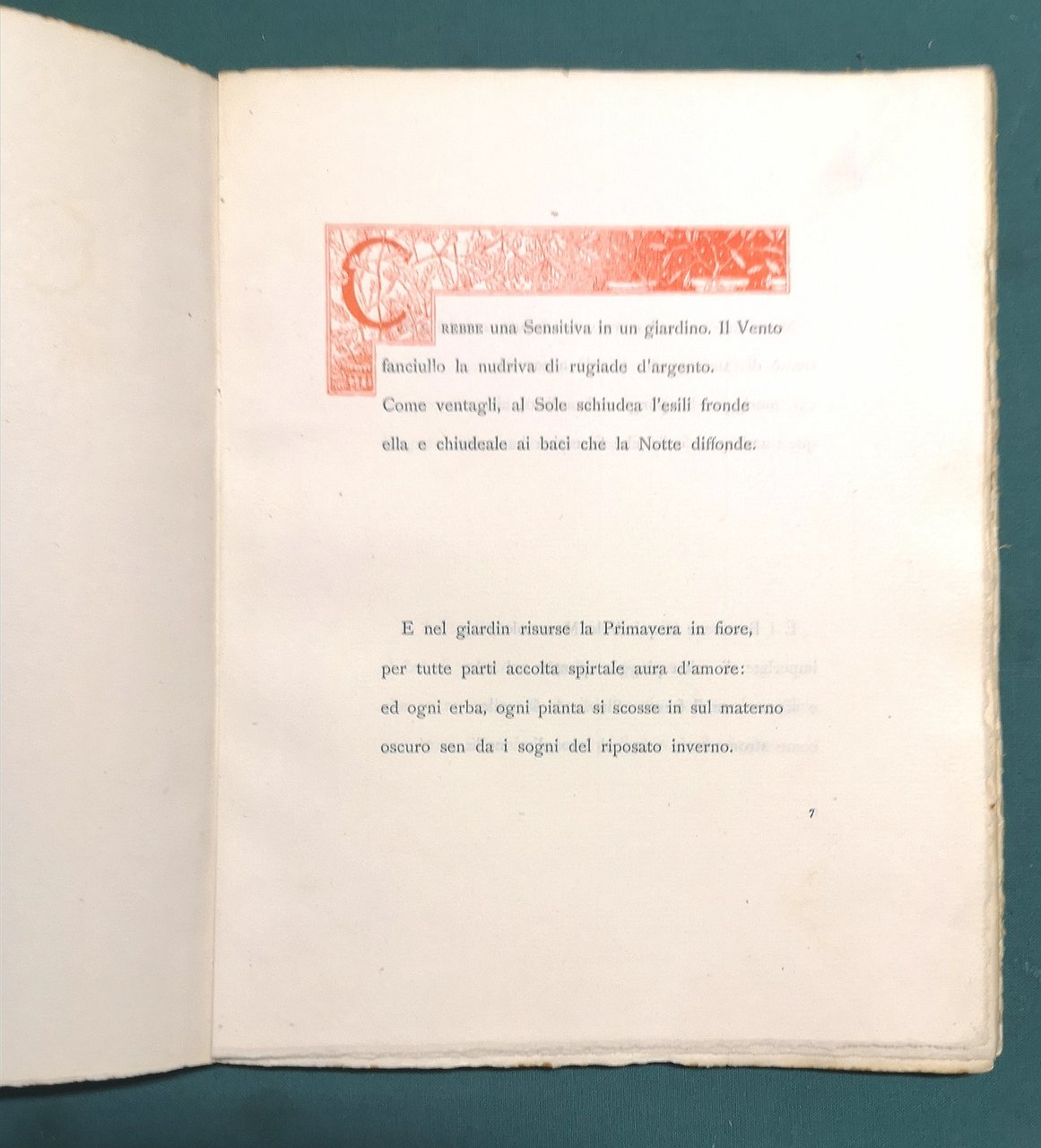 CREBBE una Sensitiva in un giardino. Il Vento
fanciullo la nudriva di rugiade d'argento.
Come ventagli, al Sole schiudea l'esili fronde
ella e chiudeale ai baci che la Notte diffonde.

E nel giardin risurse la Primavera in fiore,
per tutte parti accolta spirtale aura d'amore:
ed ogni erba, ogni pianta si scosse in sul materno
oscuro sen da i sogni del riposato inverno.

7